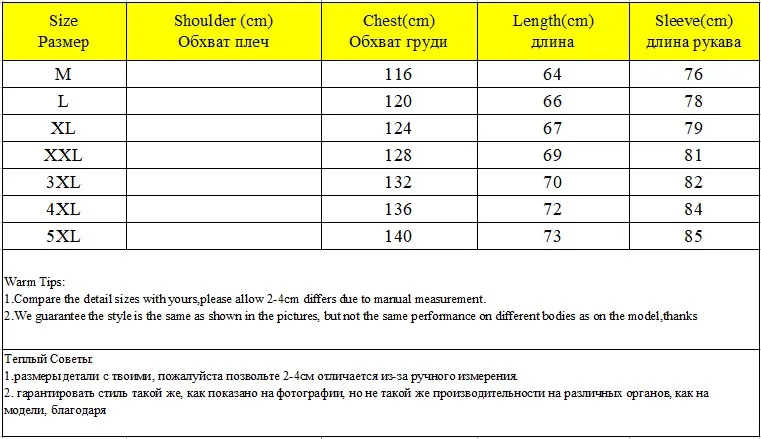 | Size Размер | Shoulder (cm) Обхват плеч | Chest(cm) Обхват груди | Length(cm) длина | Sleeve(cm) длина рукава |
|---|---|---|---|---|
| M | | 116 | 64 | 76 |
| L | | 120 | 66 | 78 |
| XL | | 124 | 67 | 79 |
| XXL | | 128 | 69 | 81 |
| 3XL | | 132 | 70 | 82 |
| 4XL | | 136 | 72 | 84 |
| 5XL | | 140 | 73 | 85 |

Warm Tips:
1.Compare the detail sizes with yours,please allow 2-4cm differs due to manual measurement.
2.We guarantee the style is the same as shown in the pictures, but not the same performance on different bodies as on the model,thanks

Теплый Советы:
1.размеры детали с твоими, пожалуйста позвольте 2-4см отличается из-за ручного измерения.
2. гарантировать стиль такой же, как показано на фотографии, но не такой же производительности на различных органов, как на модели, благодаря